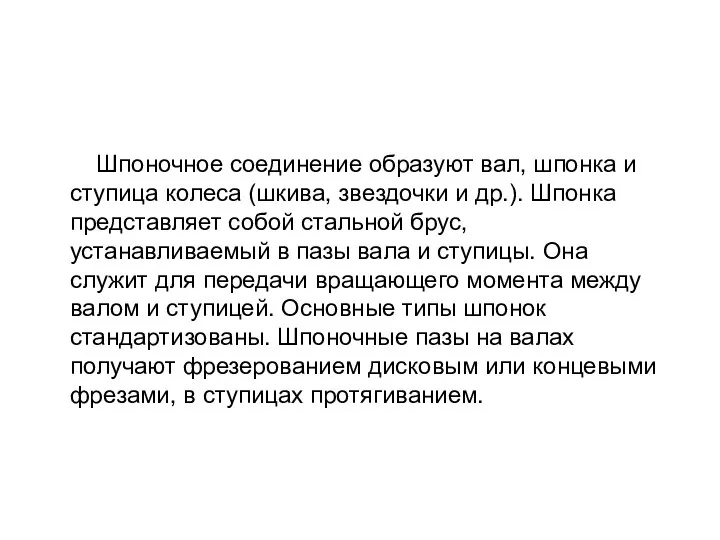 Шпоночное соединение образуют вал, шпонка и ступица колеса (шкива, звездочки и др.). Шпонка представляет собой стальной брус, устанавливаемый в пазы вала и ступицы. Она служит для передачи вращающего момента между валом и ступицей. Основные типы шпонок стандартизованы. Шпоночные пазы на валах получают фрезерованием дисковым или концевыми фрезами, в ступицах протягиванием.